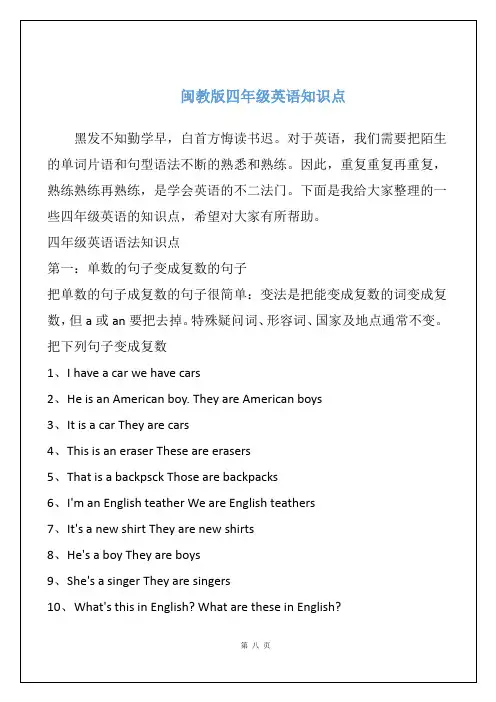 闽教版四年级英语知识点

黑发不知勤学早，白首方悔读书迟。对于英语，我们需要把陌生的单词片语和句型语法不断的熟悉和熟练。因此，重复重复再重复，熟练熟练再熟练，是学会英语的不二法门。下面是我给大家整理的一些四年级英语的知识点，希望对大家有所帮助。

四年级英语语法知识点

第一：单数的句子变成复数的句子

把单数的句子成复数的句子很简单：变法是把能变成复数的词变成复数，但 a 或 an 要把去掉。特殊疑问词、形容词、国家及地点通常不变。

把下列句子变成复数

1、I have a car we have cars

2、He is an American boy. They are American boys

3、It is a car They are cars

4、This is an eraser These are erasers

5、That is a backpsck Those are backpacks

6、I'm an English teather We are English teathers

7、It's a new shirt They are new shirts

8、He's a boy They are boys

9、She's a singer They are singers

10、What's this in English? What are these in English?

第 八 页